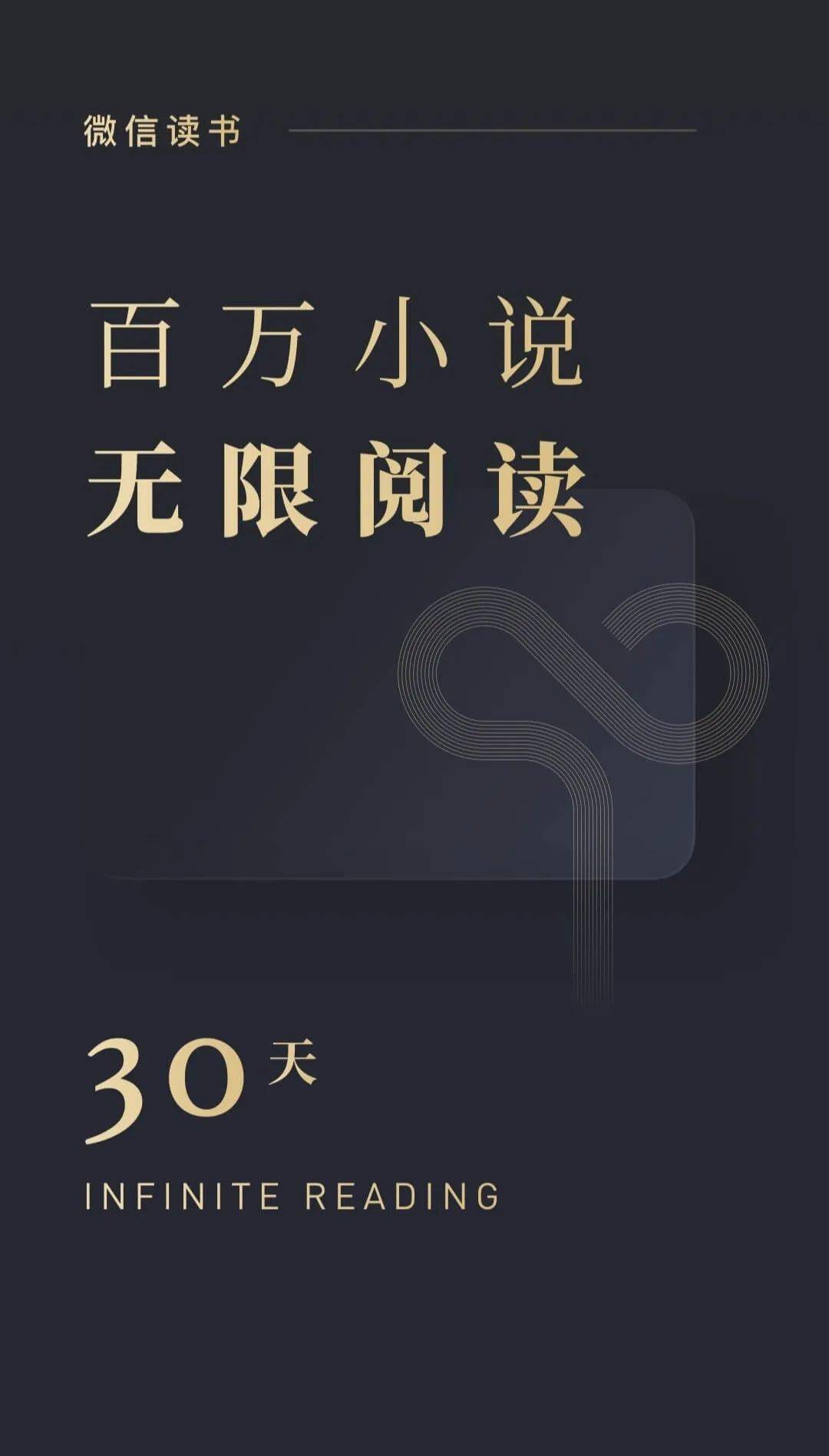 微信读书

百万小说
无限阅读

30天

INFINITE READING